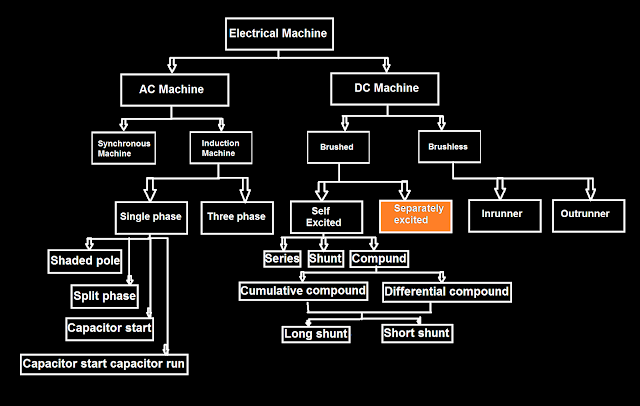 Electrical Machine

AC Machine

DC Machine

Synchronous Machine

Induction Machine

Brushed

Brushless

Single phase

Three phase

Self Excited

Separately excited

Inrunner

Outrunner

Shaded pole

Split phase

Capacitor start

Capacitor start capacitor run

Series

Shunt

Compund

Cumulative compound

Differential compound

Long shunt

Short shunt